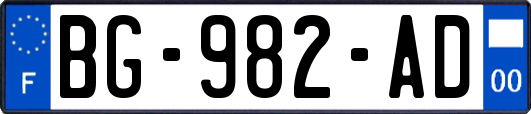 F
BG-982-AD
00